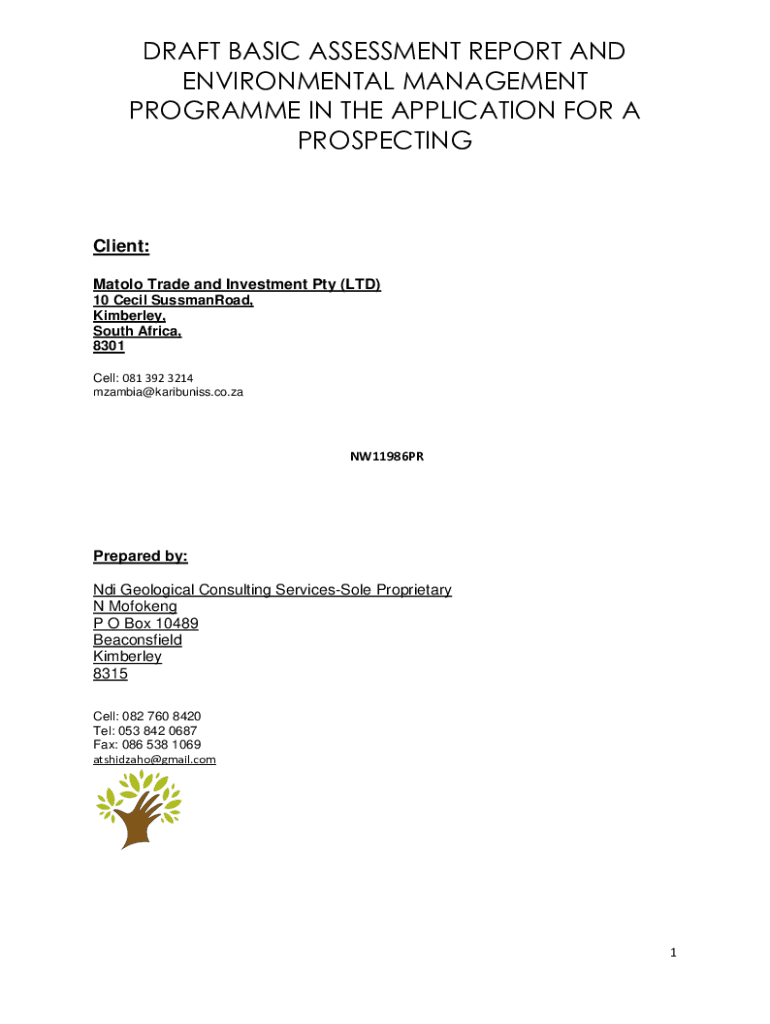 DRAFT BASIC ASSESSMENT REPORT AND ENVIRONMENTAL MANAGEMENT PROGRAMME IN THE APPLICATION FOR A PROSPECTING

Client:

Matolo Trade and Investment Pty (LTD)
10 Cecil SussmanRoad,
Kimberley,
South Africa,
8301

Cell: 081 392 3214
mzambia@karibuniss.co.za

NW11986PR

Prepared by:

Ndi Geological Consulting Services-Sole Proprietary
N Mofokeng
P O Box 10489
Beaconsfield
Kimberley
8315

Cell: 082 760 8420
Tel: 053 842 0687
Fax: 086 538 1069
atshidzaho@gmail.com

1